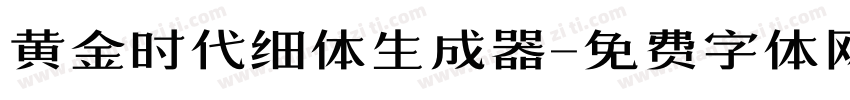 黄金时代细体生成器-免费字体网